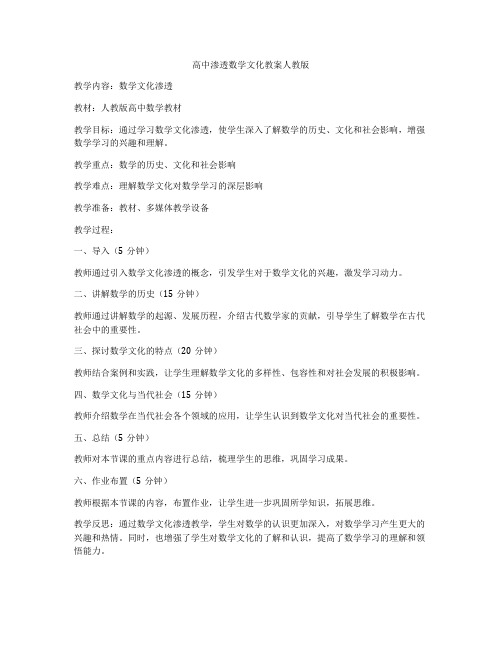 高中渗透数学文化教案人教版

教学内容：数学文化渗透

教材：人教版高中数学教材

教学目标：通过学习数学文化渗透，使学生深入了解数学的历史、文化和社会影响，增强数学学习的兴趣和理解。

教学重点：数学的历史、文化和社会影响

教学难点：理解数学文化对数学学习的深层影响

教学准备：教材、多媒体教学设备

教学过程：

一、导入（5 分钟）

教师通过引入数学文化渗透的概念，引发学生对于数学文化的兴趣，激发学习动力。

二、讲解数学的历史（15 分钟）

教师通过讲解数学的起源、发展历程，介绍古代数学家的贡献，引导学生了解数学在古代社会中的重要性。

三、探讨数学文化的特点（20 分钟）

教师结合案例和实践，让学生理解数学文化的多样性、包容性和对社会发展的积极影响。

四、数学文化与当代社会（15 分钟）

教师介绍数学在当代社会各个领域的应用，让学生认识到数学文化对当代社会的重要性。

五、总结（5 分钟）

教师对本节课的重点内容进行总结，梳理学生的思维，巩固学习成果。

六、作业布置（5 分钟）

教师根据本节课的内容，布置作业，让学生进一步巩固所学知识，拓展思维。

教学反思：通过数学文化渗透教学，学生对数学的认识更加深入，对数学学习产生更大的兴趣和热情。同时，也增强了学生对数学文化的了解和认识，提高了数学学习的理解和领悟能力。